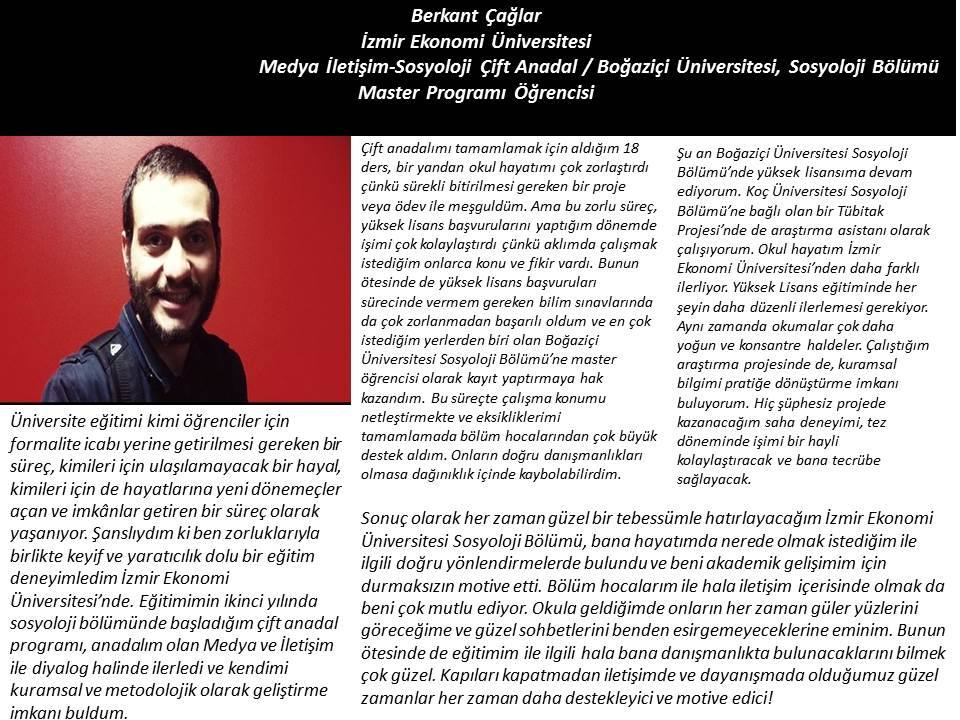 Berkant Çağlar
İzmir Ekonomi Üniversitesi
Medya İletişim-Sosyoloji Çift Anadal / Boğaziçi Üniversitesi, Sosyoloji Bölümü
Master Programı Öğrencisi

Üniversite eğitimi kimi öğrenciler için formalite icabı yerine getirilmesi gereken bir süreç, kimileri için ulaşılamayacak bir hayal, kimileri için de hayatlarına yeni dönemeçler açan ve imkânlar getiren bir süreç olarak yaşanıyor. Şanslıydım ki ben zorluklarıyla birlikte keyif ve yaratıcılık dolu bir eğitim deneyimledim İzmir Ekonomi Üniversitesi'nde. Eğitimimin ikinci yılında sosyoloji bölümünde başladığım çift anadal programı, anadalım olan Medya ve İletişim ile diyalog halinde ilerledi ve kendimi kuramsal ve metodolojik olarak geliştirme imkanı buldum.

Çift anadalımı tamamlamak için aldığım 18 ders, bir yandan okul hayatımı çok zorlaştırdı çünkü sürekli bitirilmesi gereken bir proje veya ödev ile meşguldüm. Ama bu zorlu süreç, yüksek lisans başvurularını yaptığım dönemde işimi çok kolaylaştırdı çünkü aklımda çalışmak istediğim onlarca konu ve fikir vardı. Bunun ötesinde de yüksek lisans başvuruları sürecinde vermem gereken bilim sınavlarında da çok zorlanmadan başarılı oldum ve en çok istediğim yerlerden biri olan Boğaziçi Üniversitesi Sosyoloji Bölümü'ne master öğrencisi olarak kayıt yaptırmaya hak kazandım. Bu süreçte çalışma konumu netleştirmekte ve eksikliklerimi tamamlamada bölüm hocalarından çok büyük destek aldım. Onların doğru danışmanlıkları olmasa dağınıklık içinde kaybolabilirdim.

Şu an Boğaziçi Üniversitesi Sosyoloji Bölümü'nde yüksek lisansıma devam ediyorum. Koç Üniversitesi Sosyoloji Bölümü'ne bağlı olan bir Tübitak Projesi'nde de araştırma asistanı olarak çalışıyorum. Okul hayatım İzmir Ekonomi Üniversitesi'nden daha farklı ilerliyor. Yüksek Lisans eğitiminde her şeyin daha düzenli ilerlemesi gerekiyor. Aynı zamanda okumalar çok daha yoğun ve konsantre haldeler. Çalıştığım araştırma projesinde de, kuramsal bilgimi pratiğe dönüştürme imkanı buluyorum. Hiç şüphesiz projede kazanacağım saha deneyimi, tez döneminde işimi bir hayli kolaylaştıracak ve bana tecrübe sağlayacak.

Sonuç olarak her zaman güzel bir tebessümle hatırlayacağım İzmir Ekonomi Üniversitesi Sosyoloji Bölümü, bana hayatımda nerede olmak istediğim ile ilgili doğru yönlendirmelerde bulundu ve beni akademik gelişimim için durmaksızın motive etti. Bölüm hocalarım ile hala iletişim içerisinde olmak da beni çok mutlu ediyor. Okula geldiğimde onların her zaman güler yüzlerini göreceğime ve güzel sohbetlerini benden esirgemeyeceklerine eminim. Bunun ötesinde de eğitimim ile ilgili hala bana danışmanlıkta bulunacaklarını bilmek çok güzel. Kapıları kapatmadan iletişimde ve dayanışmada olduğumuz güzel zamanlar her zaman daha destekleyici ve motive edici!